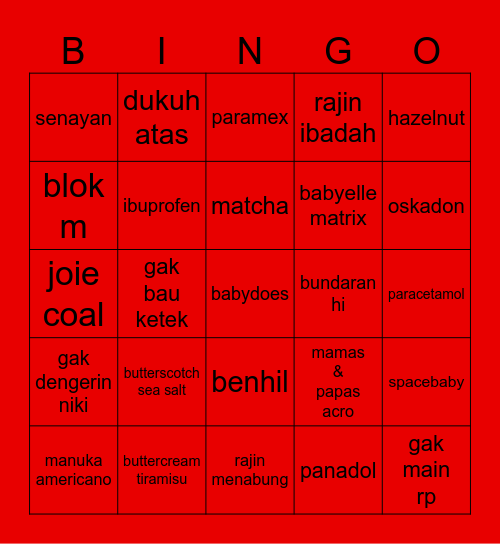 | B | I | N | G | O |
|---|---|---|---|---|
| senayan | dukuh atas | paramex | rajin ibadah | hazelnut |
| blok m | ibuprofen | matcha | babyelle matrix | oskadon |
| joie coal | gak bau ketek | babydoes | bundaran hi | paracetamol |
| gak dengerin niki | butterscotch sea salt | benhil | mamas & papas acro | spacebaby |
| manuka americano | buttercream tiramisu | rajin menabung | panadol | gak main rp |